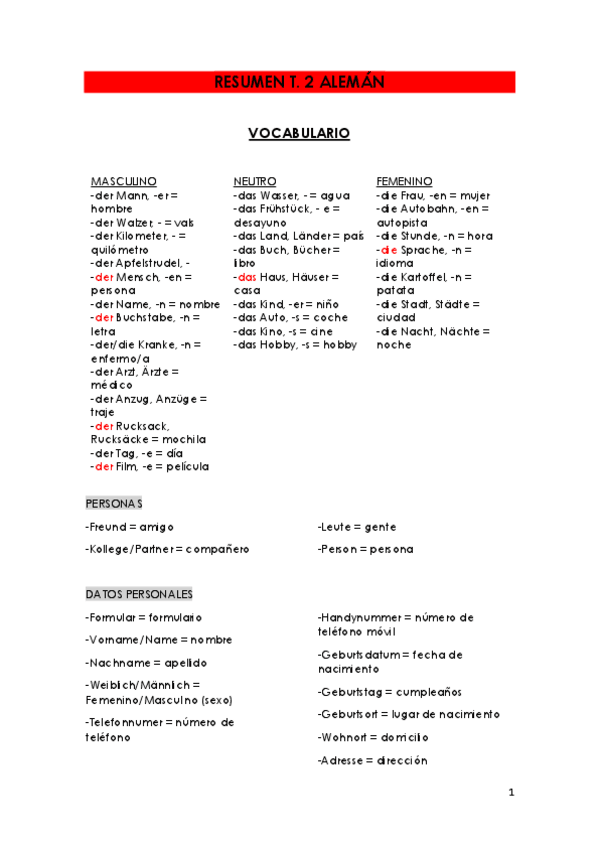 RESUMEN T. 2 ALEMÁN

VOCABULARIO

MASCULINO
-der Mann, -er = hombre
-der Walzer, - = vals
-der Kilometer, - = quilómetro
-der Apfelstrudel, -
-der Mensch, -en = persona
-der Name, -n = nombre
-der Buchstabe, -n = letra
-der/die Kranke, -n = enfermo/a
-der Arzt, Ärzte = médico
-der Anzug, Anzüge = traje
-der Rucksack, Rucksäcke = mochila
-der Tag, -e = día
-der Film, -e = película

NEUTRO
-das Wasser, - = agua
-das Frühstück, - e = desayuno
-das Land, Länder = país
-das Buch, Bücher = libro
-das Haus, Häuser = casa
-das Kind, -er = niño
-das Auto, -s = coche
-das Kino, -s = cine
-das Hobby, -s = hobby

FEMENINO
-die Frau, -en = mujer
-die Autobahn, -en = autopista
-die Stunde, -n = hora
-die Sprache, -n = idioma
-die Kartoffel, -n = patata
-die Stadt, Städte = ciudad
-die Nacht, Nächte = noche

PERSONAS

-Freund = amigo

-Kollege/Partner = compañero

-Leute = gente

-Person = persona

DATOS PERSONALES

-Formular = formulario

-Vorname/Name = nombre

-Nachname = apellido

-Weiblich/Männlich = Femenino/Masculino (sexo)

-Telefonnumer = número de teléfono

-Handynummer = número de teléfono móvil

-Geburtsdatum = fecha de nacimiento

-Geburtstag = cumpleaños

-Geburtsort = lugar de nacimiento

-Wohnort = domicilio

-Adresse = dirección

1